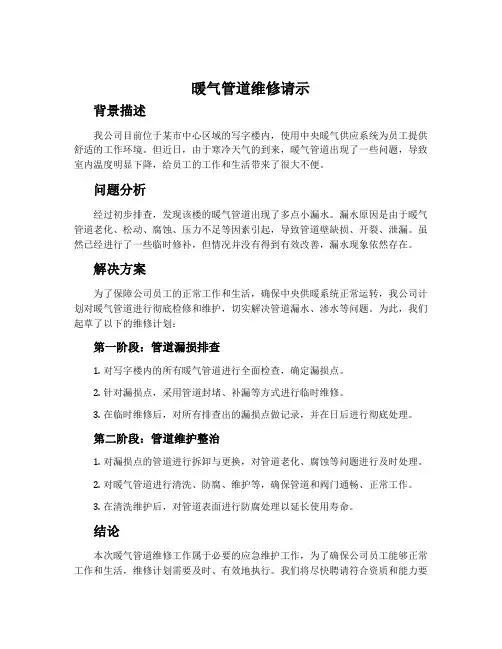 暖气管道维修请示

背景描述

我公司目前位于某市中心区域的写字楼内，使用中央暖气供应系统为员工提供舒适的工作环境。但近日，由于寒冷天气的到来，暖气管道出现了一些问题，导致室内温度明显下降，给员工的工作和生活带来了很大不便。

问题分析

经过初步排查，发现该楼的暖气管道出现了多点小漏水。漏水原因是由于暖气管道老化、松动、腐蚀、压力不足等因素引起，导致管道壁缺损、开裂、泄漏。虽然已经进行了一些临时修补，但情况并没有得到有效改善，漏水现象依然存在。

解决方案

为了保障公司员工的正常工作和生活，确保中央供暖系统正常运转，我公司计划对暖气管道进行彻底检修和维护，切实解决管道漏水、渗水等问题。为此，我们起草了以下的维修计划：

第一阶段：管道漏损排查

1. 对写字楼内的所有暖气管道进行全面检查，确定漏损点。

2. 针对漏损点，采用管道封堵、补漏等方式进行临时维修。

3. 在临时维修后，对所有排查出的漏损点做记录，并在日后进行彻底处理。

第二阶段：管道维护整治

1. 对漏损点的管道进行拆卸与更换，对管道老化、腐蚀等问题进行及时处理。

2. 对暖气管道进行清洗、防腐、维护等，确保管道和阀门通畅、正常工作。

3. 在清洗维护后，对管道表面进行防腐处理以延长使用寿命。

结论

本次暖气管道维修工作属于必要的应急维护工作，为了确保公司员工能够正常工作和生活，维修计划需要及时、有效地执行。我们将尽快聘请符合资质和能力要